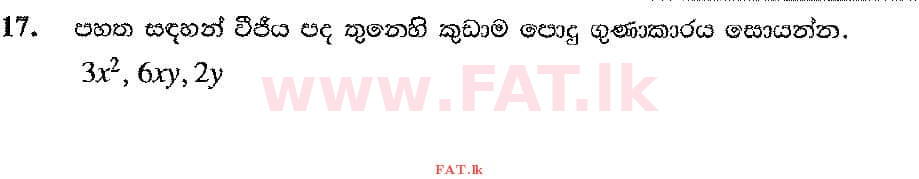 17. පහත සඳහන් වීජීය පද තුනෙහි කුඩාම පොදු ගුණාකාරය සොයන්න.

$3x^2, 6xy, 2y$

www.FAT.lk

FAT.lk